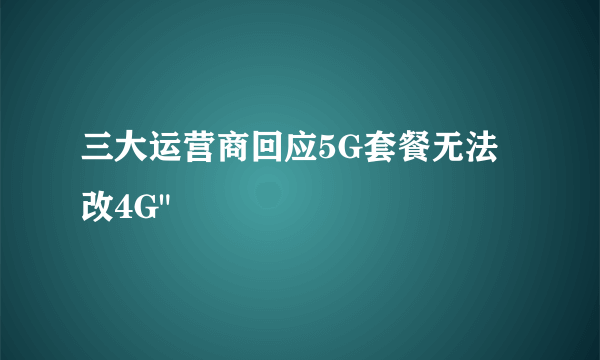 三大运营商回应5G套餐无法改4G"